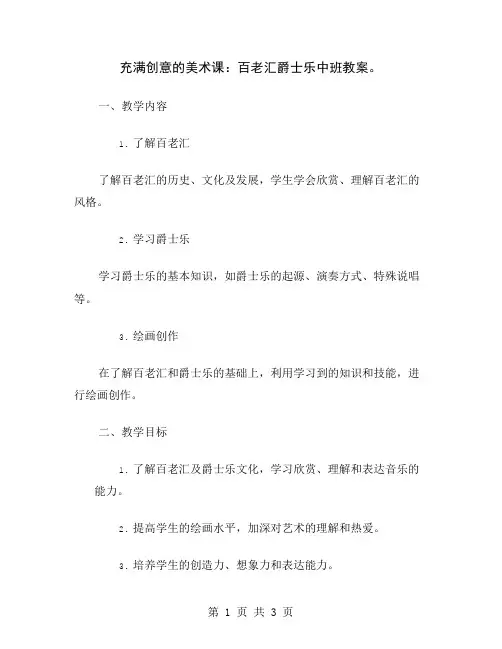 充满创意的美术课：百老汇爵士乐中班教案。

一、教学内容

1. 了解百老汇

了解百老汇的历史、文化及发展，学生学会欣赏、理解百老汇的风格。

2. 学习爵士乐

学习爵士乐的基本知识，如爵士乐的起源、演奏方式、特殊说唱等。

3. 绘画创作

在了解百老汇和爵士乐的基础上，利用学习到的知识和技能，进行绘画创作。

二、教学目标

1. 了解百老汇及爵士乐文化，学习欣赏、理解和表达音乐的能力。

2. 提高学生的绘画水平，加深对艺术的理解和热爱。

3. 培养学生的创造力、想象力和表达能力。

第 1 页 共 3 页